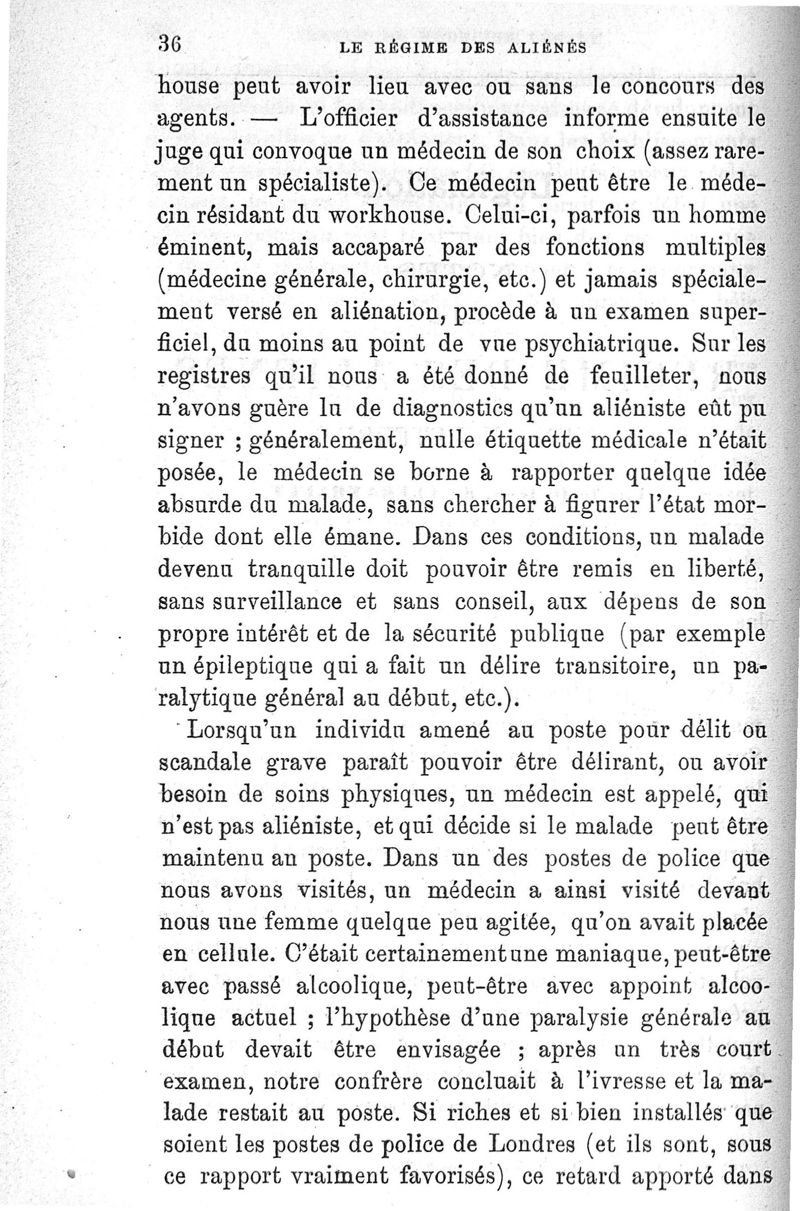 36 LE RÉGIME DES ALIÉNÉS

house peut avoir lieu avec ou sans le concours des agents. — L'officier d'assistance informe ensuite le juge qui convoque un médecin de son choix (assez rarement un spécialiste). Ce médecin peut être le médecin résidant du workhouse. Celui-ci, parfois un homme éminent, mais accaparé par des fonctions multiples (médecine générale, chirurgie, etc.) et jamais spécialement versé en aliénation, procède à un examen superficiel, du moins au point de vue psychiatrique. Sur les registres qu'il nous a été donné de feuilleter, nous n'avons guère lu de diagnostics qu'un aliéniste eût pu signer ; généralement, nulle étiquette médicale n'était posée, le médecin se borne à rapporter quelque idée absurde du malade, sans chercher à figurer l'état morbide dont elle émane. Dans ces conditions, un malade devenu tranquille doit pouvoir être remis en liberté, sans surveillance et sans conseil, aux dépens de son propre intérêt et de la sécurité publique (par exemple un épileptique qui a fait un délire transitoire, un paralytique général au début, etc.).

Lorsqu'un individu amené au poste pour délit ou scandale grave paraît pouvoir être délirant, ou avoir besoin de soins physiques, un médecin est appelé, qui n'est pas aliéniste, et qui décide si le malade peut être maintenu au poste. Dans un des postes de police que nous avons visités, un médecin a ainsi visité devant nous une femme quelque peu agitée, qu'on avait placée en cellule. C'était certainement une maniaque, peut-être avec passé alcoolique, peut-être avec appoint alcoolique actuel ; l'hypothèse d'une paralysie générale au début devait être envisagée ; après un très court examen, notre confrère concluait à l'ivresse et la malade restait au poste. Si riches et si bien installés que soient les postes de police de Londres (et ils sont, sous ce rapport vraiment favorisés), ce retard apporté dans